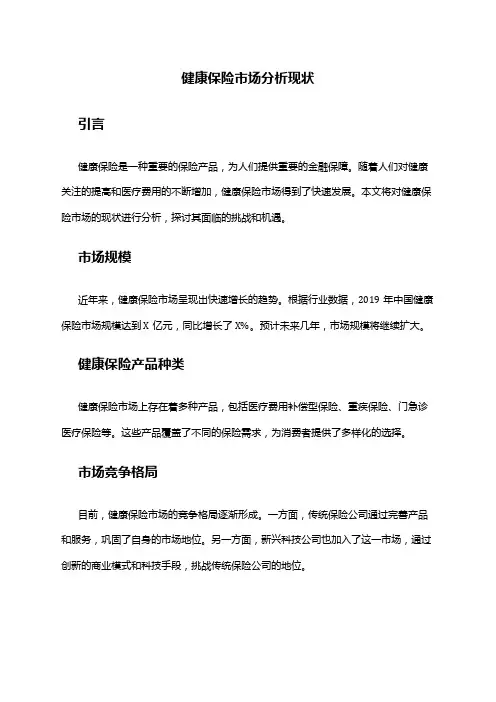 健康保险市场分析现状

引言

健康保险是一种重要的保险产品，为人们提供重要的金融保障。随着人们对健康关注的提高和医疗费用的不断增加，健康保险市场得到了快速发展。本文将对健康保险市场的现状进行分析，探讨其面临的挑战和机遇。

市场规模

近年来，健康保险市场呈现出快速增长的趋势。根据行业数据，2019 年中国健康保险市场规模达到 X 亿元，同比增长了 X%。预计未来几年，市场规模将继续扩大。

健康保险产品种类

健康保险市场上存在着多种产品，包括医疗费用补偿型保险、重疾保险、门急诊医疗保险等。这些产品覆盖了不同的保险需求，为消费者提供了多样化的选择。

市场竞争格局

目前，健康保险市场的竞争格局逐渐形成。一方面，传统保险公司通过完善产品和服务，巩固了自身的市场地位。另一方面，新兴科技公司也加入了这一市场，通过创新的商业模式和科技手段，挑战传统保险公司的地位。